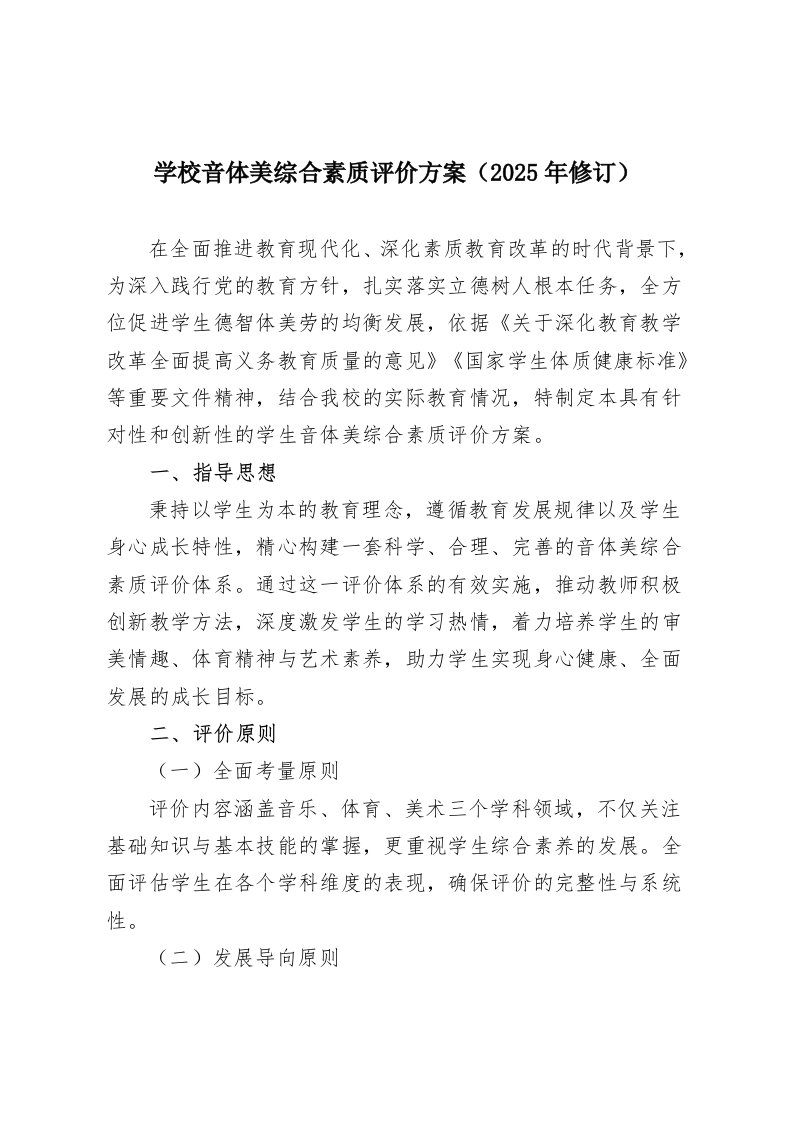 学校音体美综合素质评价方案（2025年修订）

在全面推进教育现代化、深化素质教育改革的时代背景下，为深入践行党的教育方针，扎实落实立德树人根本任务，全方位促进学生德智体美劳的均衡发展，依据《关于深化教育教学改革全面提高义务教育质量的意见》《国家学生体质健康标准》等重要文件精神，结合我校的实际教育情况，特制定本具有针对性和创新性的学生音体美综合素质评价方案。

一、指导思想

秉持以学生为本的教育理念，遵循教育发展规律以及学生身心成长特性，精心构建一套科学、合理、完善的音体美综合素质评价体系。通过这一评价体系的有效实施，推动教师积极创新教学方法，深度激发学生的学习热情，着力培养学生的审美情趣、体育精神与艺术素养，助力学生实现身心健康、全面发展的成长目标。

二、评价原则

（一）全面考量原则

评价内容涵盖音乐、体育、美术三个学科领域，不仅关注基础知识与基本技能的掌握，更重视学生综合素养的发展。全面评估学生在各个学科维度的表现，确保评价的完整性与系统性。

（二）发展导向原则